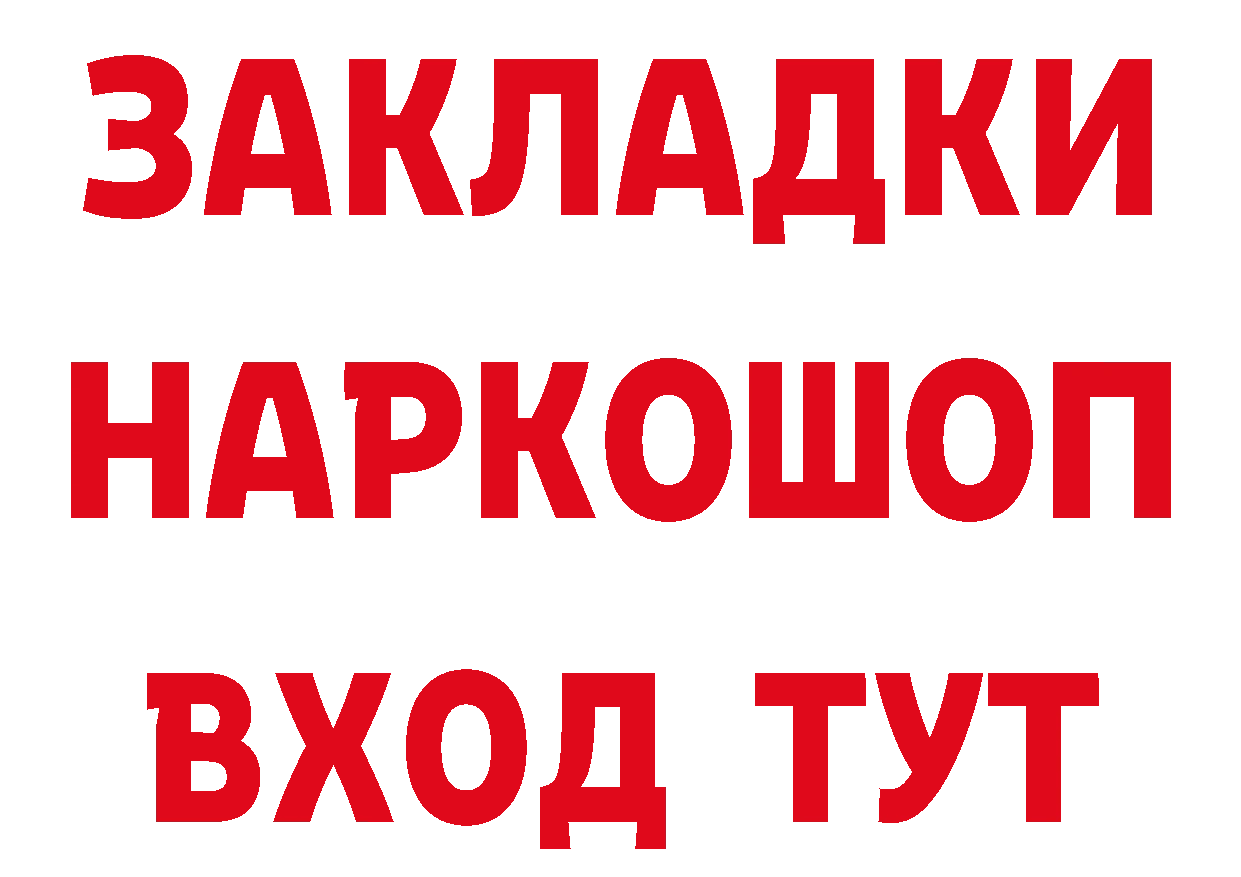 ЗАКЛАДКИ
НАРКОШОП
ВХОД ТУТ